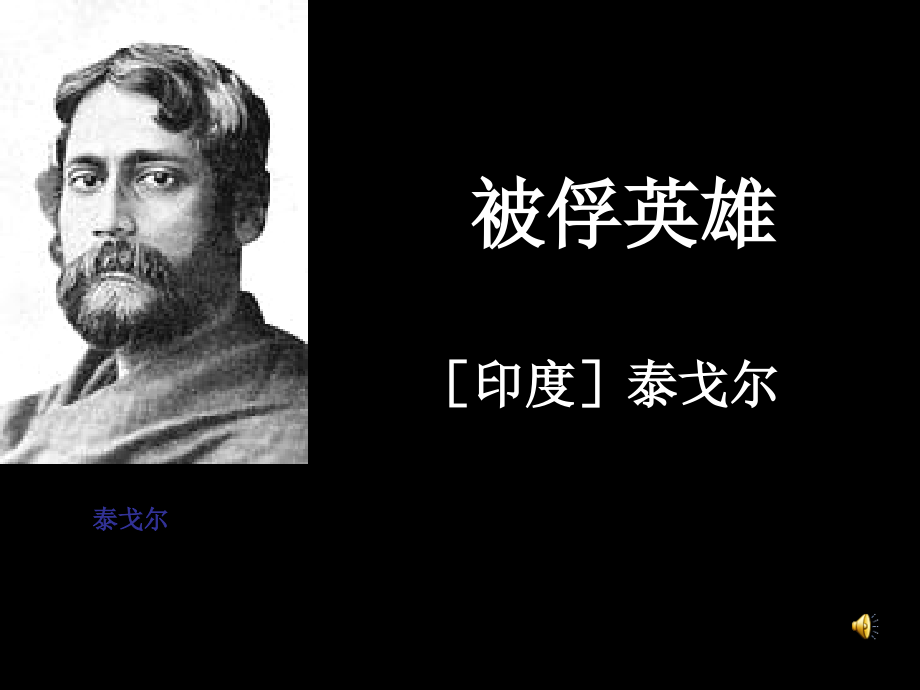 被俘英雄

［印度］泰戈尔

泰戈尔